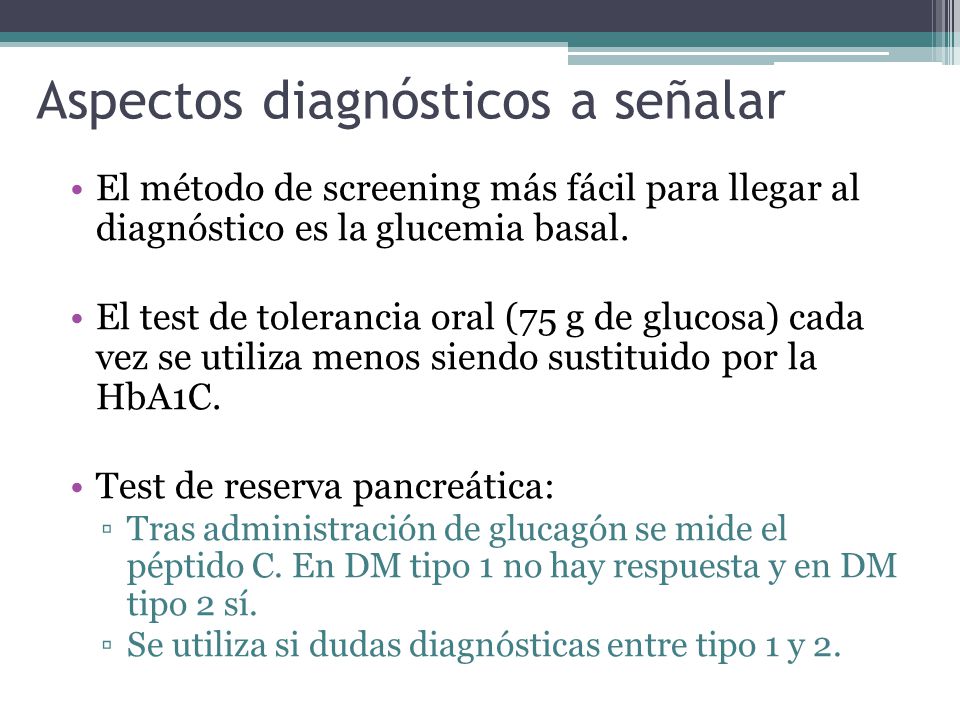 Aspectos diagnósticos a señalar

• El método de screening más fácil para llegar al diagnóstico es la glucemia basal.

• El test de tolerancia oral (75 g de glucosa) cada vez se utiliza menos siendo sustituido por la HbA1C.

• Test de reserva pancreática:
▫ Tras administración de glucagón se mide el péptido C. En DM tipo 1 no hay respuesta y en DM tipo 2 sí.
▫ Se utiliza si dudas diagnósticas entre tipo 1 y 2.